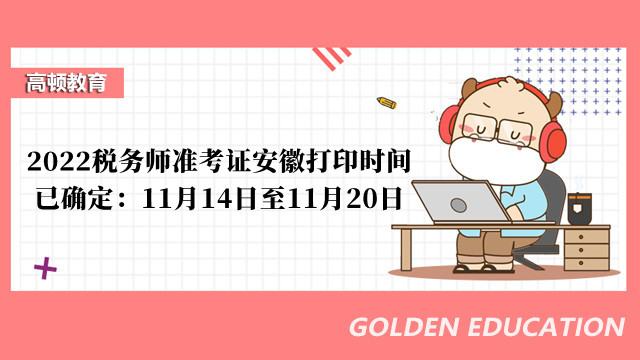 高顿教育

2022税务师准考证安徽打印时间已确定：11月14日至11月20日

GOLDEN EDUCATION